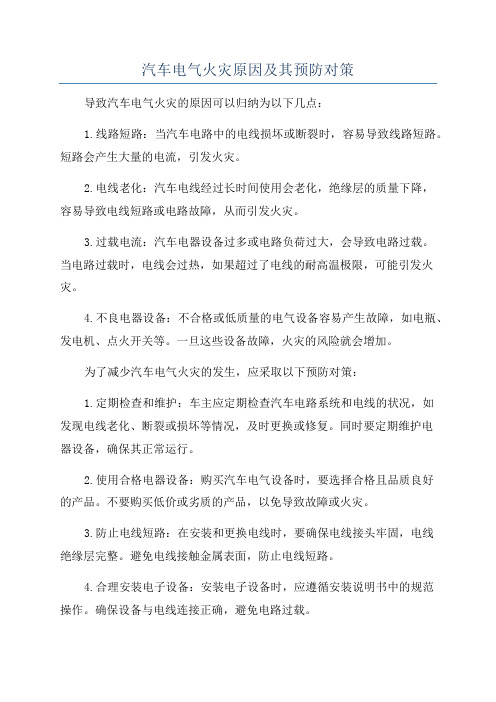 汽车电气火灾原因及其预防对策

导致汽车电气火灾的原因可以归纳为以下几点：

1.线路短路：当汽车电路中的电线损坏或断裂时，容易导致线路短路。短路会产生大量的电流，引发火灾。

2.电线老化：汽车电线经过长时间使用会老化，绝缘层的质量下降，容易导致电线短路或电路故障，从而引发火灾。

3.过载电流：汽车电器设备过多或电路负荷过大，会导致电路过载。当电路过载时，电线会过热，如果超过了电线的耐高温极限，可能引发火灾。

4.不良电器设备：不合格或低质量的电气设备容易产生故障，如电瓶、发电机、点火开关等。一旦这些设备故障，火灾的风险就会增加。

为了减少汽车电气火灾的发生，应采取以下预防对策：

1.定期检查和维护：车主应定期检查汽车电路系统和电线的状况，如发现电线老化、断裂或损坏等情况，及时更换或修复。同时要定期维护电器设备，确保其正常运行。

2.使用合格电器设备：购买汽车电气设备时，要选择合格且品质良好的产品。不要购买低价或劣质的产品，以免导致故障或火灾。

3.防止电线短路：在安装和更换电线时，要确保电线接头牢固，电线绝缘层完整。避免电线接触金属表面，防止电线短路。

4.合理安装电子设备：安装电子设备时，应遵循安装说明书中的规范操作。确保设备与电线连接正确，避免电路过载。